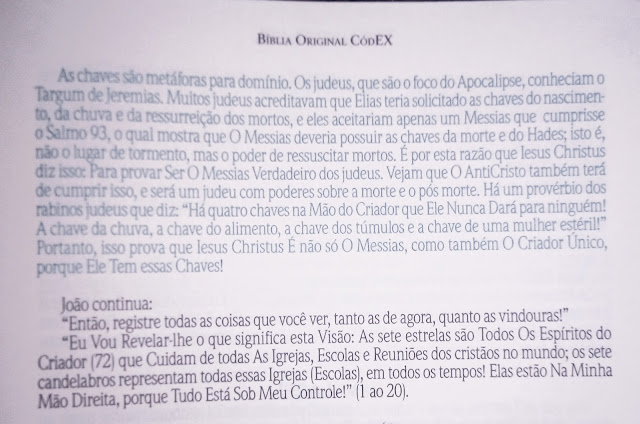 Bíblia Original CódEX

As chaves são metáforas para domínio. Os judeus, que são o foco do Apocalipse, conheciam o Targum de Jeremias. Muitos judeus acreditavam que Elias teria solicitado as chaves do nascimento, da chuva e da ressurreição dos mortos, e eles aceitariam apenas um Messias que cumprisse o Salmo 93, o qual mostra que O Messias deveria possuir as chaves da morte e do Hades; isto é, não o lugar de tormento, mas o poder de ressuscitar mortos. É por esta razão que Iesus Christus diz isso: Para provar Ser O Messias Verdadeiro dos judeus. Vejam que O AntiCristo também terá de cumprir isso, e será um judeu com poderes sobre a morte e o pós morte. Há um provérbio dos rabinos judeus que diz: "Há quatro chaves na Mão do Criador que Ele Nunca Dará para ninguém! A chave da chuva, a chave do alimento, a chave dos túmulos e a chave de uma mulher estéril!" Portanto, isso prova que Iesus Christus É não só O Messias, como também O Criador Único, porque Ele Tem essas Chaves!

João continua:

"Então, registre todas as coisas que você ver, tanto as de agora, quanto as vindouras!"

"Eu Vou Revelar-lhe o que significa esta Visão: As sete estrelas são Todos Os Espíritos do Criador (72) que Cuidam de todas As Igrejas, Escolas e Reuniões dos cristãos no mundo; os sete candelabros representam todas essas Igrejas (Escolas), em todos os tempos! Elas estão Na Minha Mão Direita, porque Tudo Está Sob Meu Controle!" (1 ao 20).